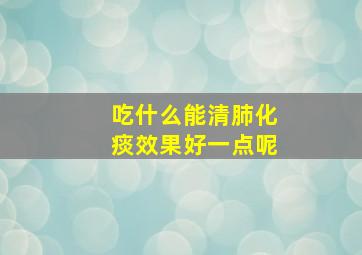 吃什么能清肺化痰效果好一点呢